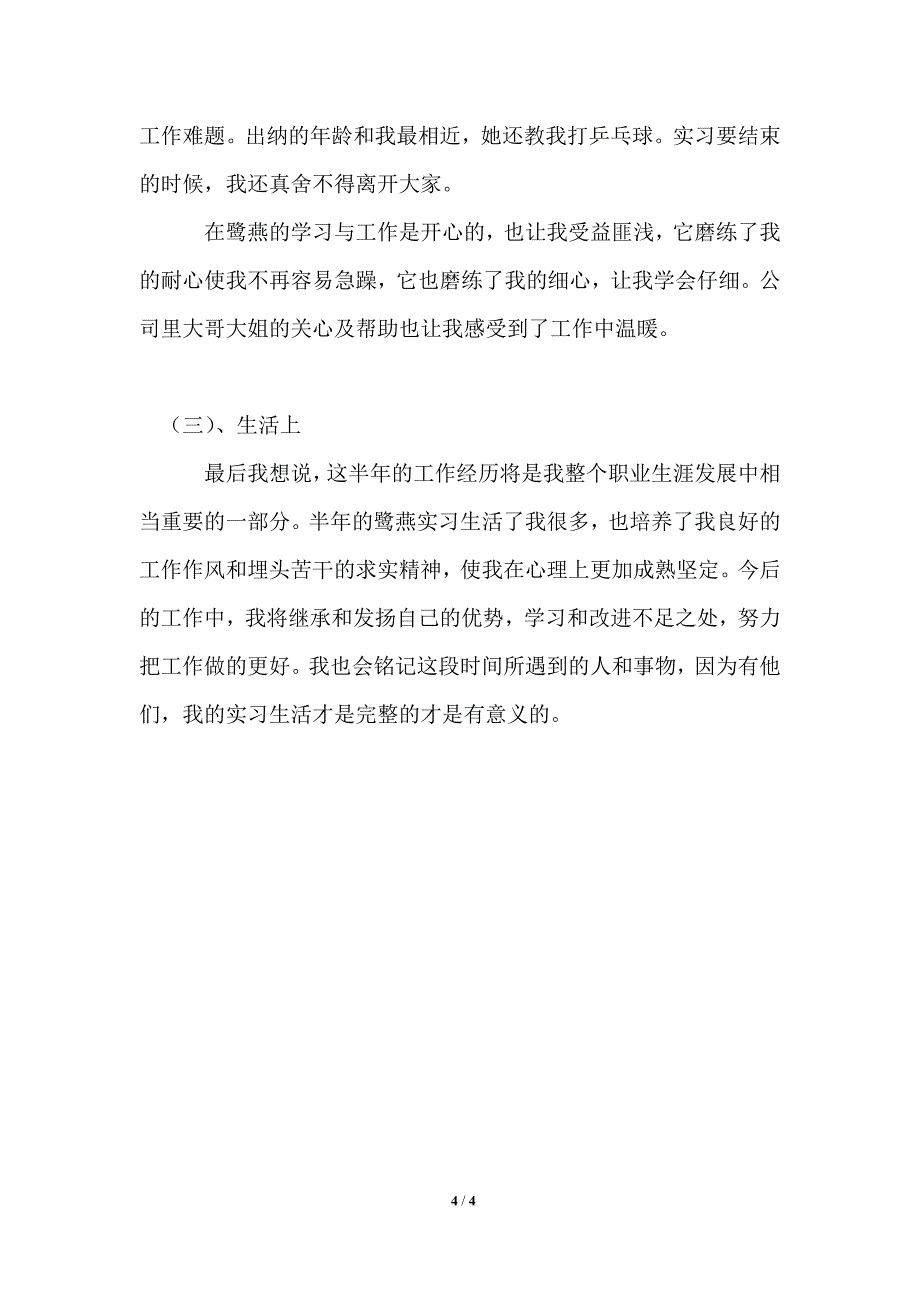 工作难题。出纳的年龄和我最相近，她还教我打乒乓球。实习要结束的时候，我还真舍不得离开大家。

在鹭燕的学习与工作是开心的，也让我受益匪浅，它磨练了我的耐心使我不再容易急躁，它也磨练了我的细心，让我学会仔细。公司里大哥大姐的关心及帮助也让我感受到了工作中温暖。

（三）、生活上

最后我想说，这半年的工作经历将是我整个职业生涯发展中相当重要的一部分。半年的鹭燕实习生活了我很多，也培养了我良好的工作作风和埋头苦干的求实精神，使我在心理上更加成熟坚定。今后的工作中，我将继承和发扬自己的优势，学习和改进不足之处，努力把工作做的更好。我也会铭记这段时间所遇到的人和事物，因为有他们，我的实习生活才是完整的才是有意义的。

4 / 4